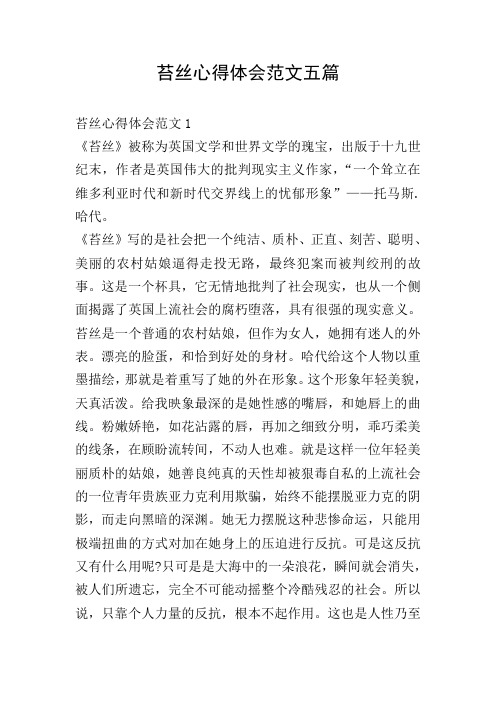 苔丝心得体会范文五篇

苔丝心得体会范文 1

《苔丝》被称为英国文学和世界文学的瑰宝，出版于十九世纪末，作者是英国伟大的批判现实主义作家，“一个耸立在维多利亚时代和新时代交界线上的忧郁形象”——托马斯.哈代。

《苔丝》写的是社会把一个纯洁、质朴、正直、刻苦、聪明、美丽的农村姑娘逼得走投无路，最终犯案而被判绞刑的故事。这是一个杯具，它无情地批判了社会现实，也从一个侧面揭露了英国上流社会的腐朽堕落，具有很强的现实意义。

苔丝是一个普通的农村姑娘，但作为女人，她拥有迷人的外表。漂亮的脸蛋，和恰到好处的身材。哈代给这个人物以重墨描绘，那就是着重写了她的外在形象。这个形象年轻美貌，天真活泼。给我映象最深的是她性感的嘴唇，和她唇上的曲线。粉嫩娇艳，如花沾露的唇，再加之细致分明，乖巧柔美的线条，在顾盼流转间，不动人也难。就是这样一位年轻美丽质朴的姑娘，她善良纯真的天性却被狠毒自私的上流社会的一位青年贵族亚力克利用欺骗，始终不能摆脱亚力克的阴影，而走向黑暗的深渊。她无力摆脱这种悲惨命运，只能用极端扭曲的方式对加在她身上的压迫进行反抗。可是这反抗又有什么用呢?只可是是大海中的一朵浪花，瞬间就会消失，被人们所遗忘，完全不可能动摇整个冷酷残忍的社会。所以说，只靠个人力量的反抗，根本不起作用。这也是人性乃至